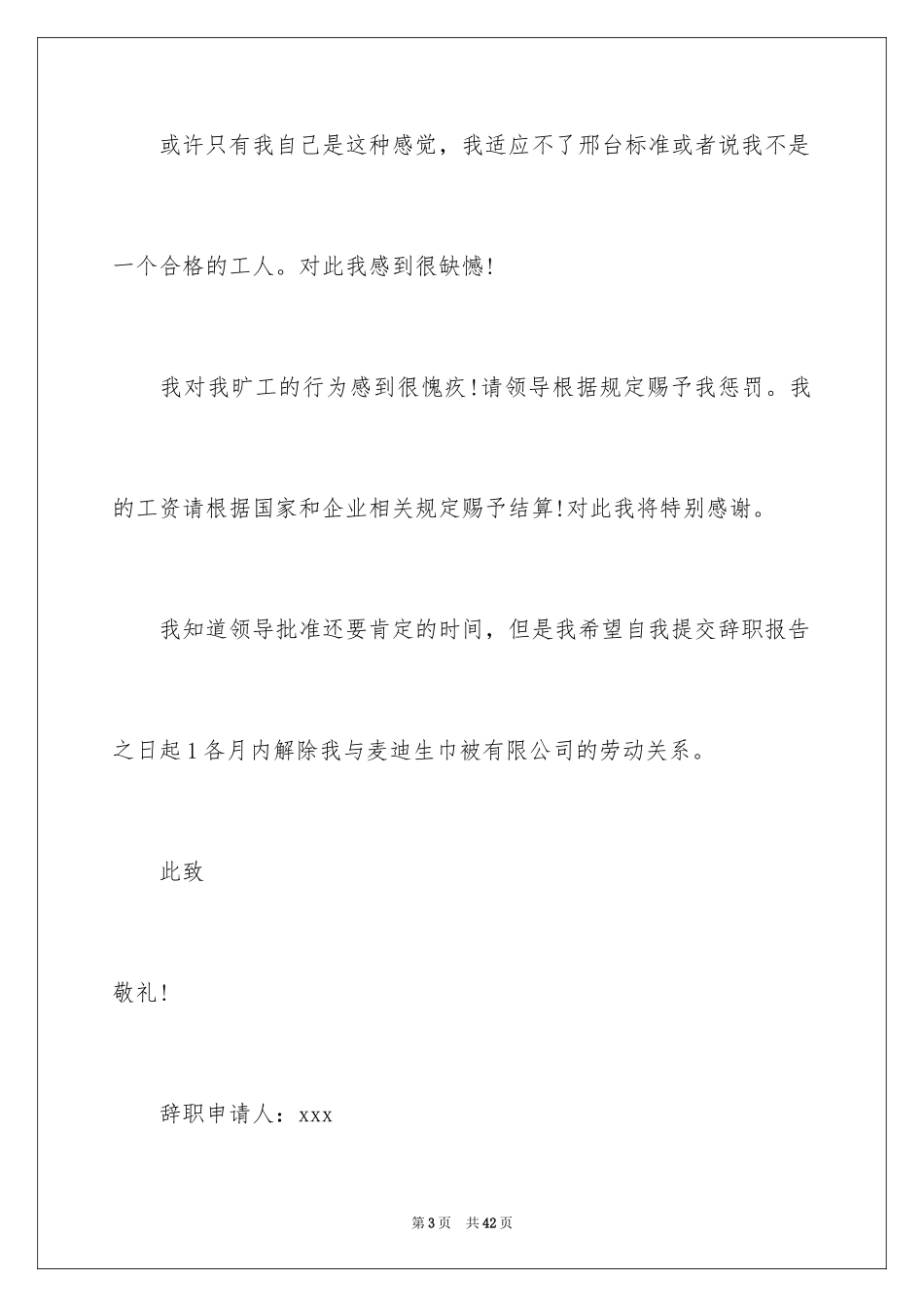 或许只有我自己是这种感觉，我适应不了邢台标准或者说我不是一个合格的工人。对此我感到很缺憾!

我对我旷工的行为感到很愧疚!请领导根据规定赐予我惩罚。我的工资请根据国家和企业相关规定赐予结算!对此我将特别感谢。

我知道领导批准还要肯定的时间，但是我希望自我提交辞职报告之日起1各月内解除我与麦迪生巾被有限公司的劳动关系。

此致

敬礼!

辞职申请人：xxx

第3页　共42页